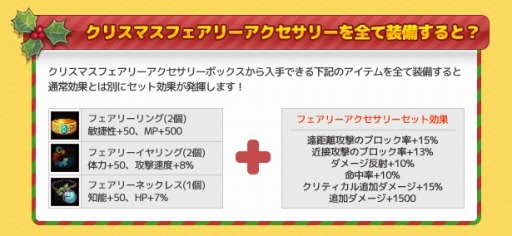 クリスマスフェアリーアクセサリーを全て装備すると？

クリスマスフェアリーアクセサリーボックスから入手できる下記のアイテムを全て装備すると通常効果とは別にセット効果が発揮します！

フェアリーリング(2個)
敏捷性+50、MP+500

フェアリーイヤリング(2個)
体力+50、攻撃速度+8%

フェアリーネックレス(1個)
知能+50、HP+7%

フェアリーアクセサリーセット効果

遠距離攻撃のブロック率+15%
近接攻撃のブロック率+13%
ダメージ反射+10%
命中率+10%
クリティカル追加ダメージ+15%
追加ダメージ+1500